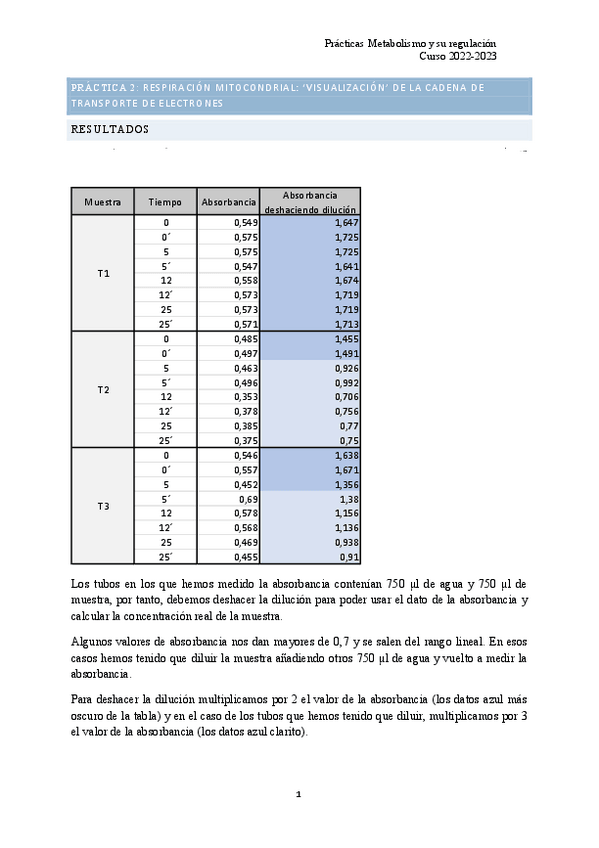 Prácticas Metabolismo y su regulación
Curso 2022-2023

PRÁCTICA 2: RESPIRACIÓN MITOCONDRIAL: 'VISUALIZACIÓN' DE LA CADENA DE TRANSPORTE DE ELECTRONES

RESULTADOS

| Muestra | Tiempo | Absorbancia | Absorbancia deshaciendo dilución |
|---|---|---|---|
| T1 | 0 | 0,549 | 1,647 |
| | 0´ | 0,575 | 1,725 |
| | 5 | 0,575 | 1,725 |
| | 5´ | 0,547 | 1,641 |
| | 12 | 0,558 | 1,674 |
| | 12´ | 0,573 | 1,719 |
| | 25 | 0,573 | 1,719 |
| | 25´ | 0,571 | 1,713 |
| T2 | 0 | 0,485 | 1,455 |
| | 0´ | 0,497 | 1,491 |
| | 5 | 0,463 | 0,926 |
| | 5´ | 0,496 | 0,992 |
| | 12 | 0,353 | 0,706 |
| | 12´ | 0,378 | 0,756 |
| | 25 | 0,385 | 0,77 |
| | 25´ | 0,375 | 0,75 |
| T3 | 0 | 0,546 | 1,638 |
| | 0´ | 0,557 | 1,671 |
| | 5 | 0,452 | 1,356 |
| | 5´ | 0,69 | 1,38 |
| | 12 | 0,578 | 1,156 |
| | 12´ | 0,568 | 1,136 |
| | 25 | 0,469 | 0,938 |
| | 25´ | 0,455 | 0,91 |

Los tubos en los que hemos medido la absorbancia contenían 750 µl de agua y 750 µl de muestra, por tanto, debemos deshacer la dilución para poder usar el dato de la absorbancia y calcular la concentración real de la muestra.

Algunos valores de absorbancia nos dan mayores de 0,7 y se salen del rango lineal. En esos casos hemos tenido que diluir la muestra añadiendo otros 750 µl de agua y vuelto a medir la absorbancia.

Para deshacer la dilución multiplicamos por 2 el valor de la absorbancia (los datos azul más oscuro de la tabla) y en el caso de los tubos que hemos tenido que diluir, multiplicamos por 3 el valor de la absorbancia (los datos azul clarito).

1